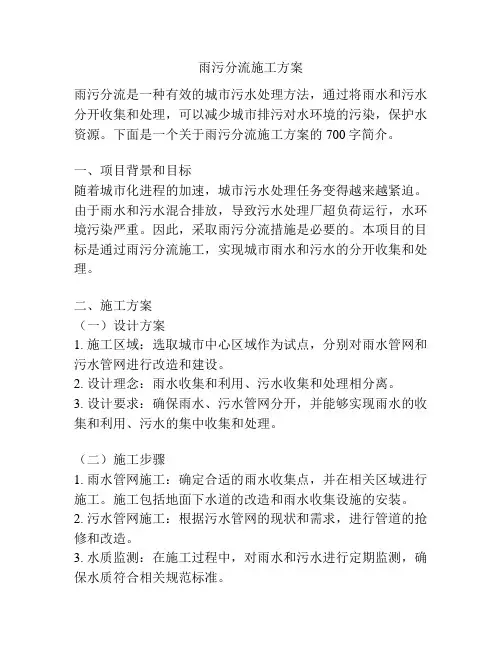 雨污分流施工方案

雨污分流是一种有效的城市污水处理方法，通过将雨水和污水分开收集和处理，可以减少城市排污对水环境的污染，保护水资源。下面是一个关于雨污分流施工方案的 700 字简介。

一、项目背景和目标
随着城市化进程的加速，城市污水处理任务变得越来越紧迫。由于雨水和污水混合排放，导致污水处理厂超负荷运行，水环境污染严重。因此，采取雨污分流措施是必要的。本项目的目标是通过雨污分流施工，实现城市雨水和污水的分开收集和处理。

二、施工方案
（一）设计方案
1. 施工区域：选取城市中心区域作为试点，分别对雨水管网和污水管网进行改造和建设。
2. 设计理念：雨水收集和利用、污水收集和处理相分离。
3. 设计要求：确保雨水、污水管网分开，并能够实现雨水的收集和利用、污水的集中收集和处理。

（二）施工步骤
1. 雨水管网施工：确定合适的雨水收集点，并在相关区域进行施工。施工包括地面下水道的改造和雨水收集设施的安装。
2. 污水管网施工：根据污水管网的现状和需求，进行管道的抢修和改造。
3. 水质监测：在施工过程中，对雨水和污水进行定期监测，确保水质符合相关规范标准。